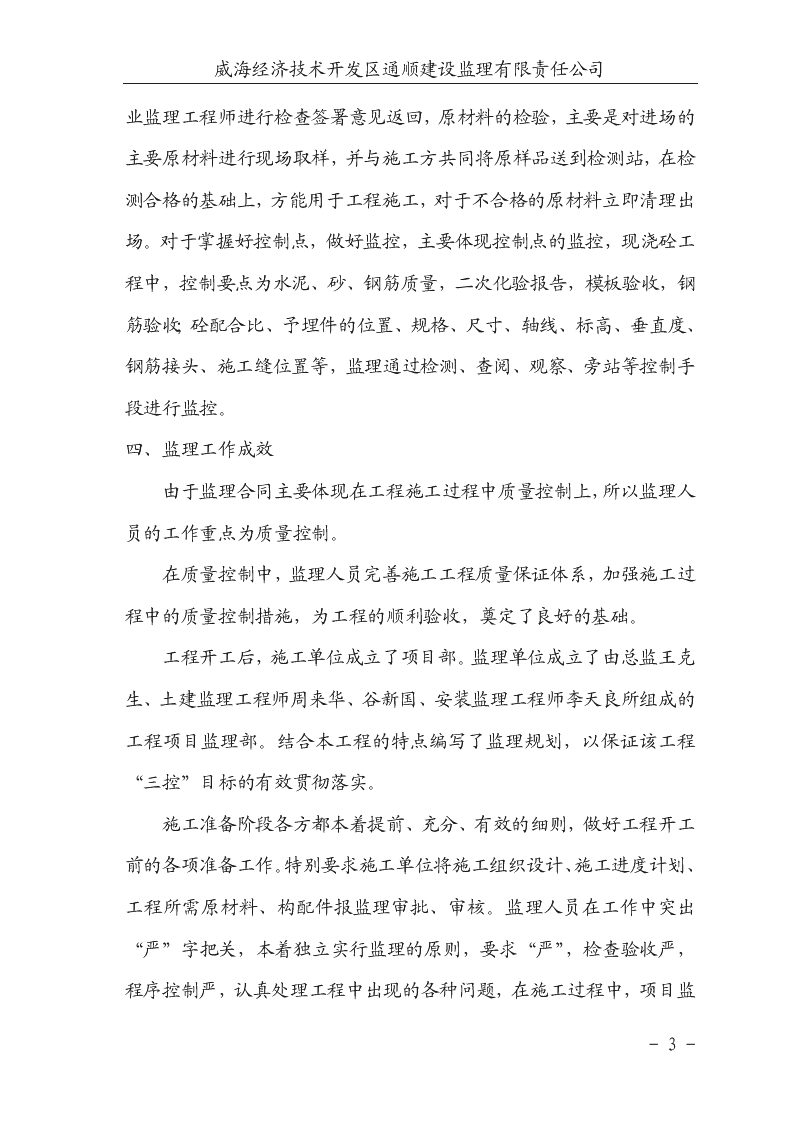 威海经济技术开发区通顺建设监理有限责任公司

业监理工程师进行检查签署意见返回，原材料的检验，主要是对进场的主要原材料进行现场取样，并与施工方共同将原样品送到检测站，在检测合格的基础上，方能用于工程施工，对于不合格的原材料立即清理出场。对于掌握好控制点，做好监控，主要体现控制点的监控，现浇砼工程中，控制要点为水泥、砂、钢筋质量，二次化验报告，模板验收，钢筋验收 砼配合比、予埋件的位置、规格、尺寸、轴线、标高、垂直度、钢筋接头、施工缝位置等，监理通过检测、查阅、观察、旁站等控制手段进行监控。

四、监理工作成效

由于监理合同主要体现在工程施工过程中质量控制上，所以监理人员的工作重点为质量控制。

在质量控制中，监理人员完善施工工程质量保证体系，加强施工过程中的质量控制措施，为工程的顺利验收，奠定了良好的基础。

工程开工后，施工单位成立了项目部。监理单位成立了由总监王克生、土建监理工程师周来华、谷新国、安装监理工程师李天良所组成的工程项目监理部。结合本工程的特点编写了监理规划，以保证该工程“三控”目标的有效贯彻落实。

施工准备阶段各方都本着提前、充分、有效的细则，做好工程开工前的各项准备工作。特别要求施工单位将施工组织设计、施工进度计划、工程所需原材料、构配件报监理审批、审核。监理人员在工作中突出“严”字把关，本着独立实行监理的原则，要求“严”，检查验收严，程序控制严，认真处理工程中出现的各种问题，在施工过程中，项目监

- 3 -